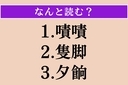 なんと読む？

1.嘖嘖
2.隻脚
3.夕餉